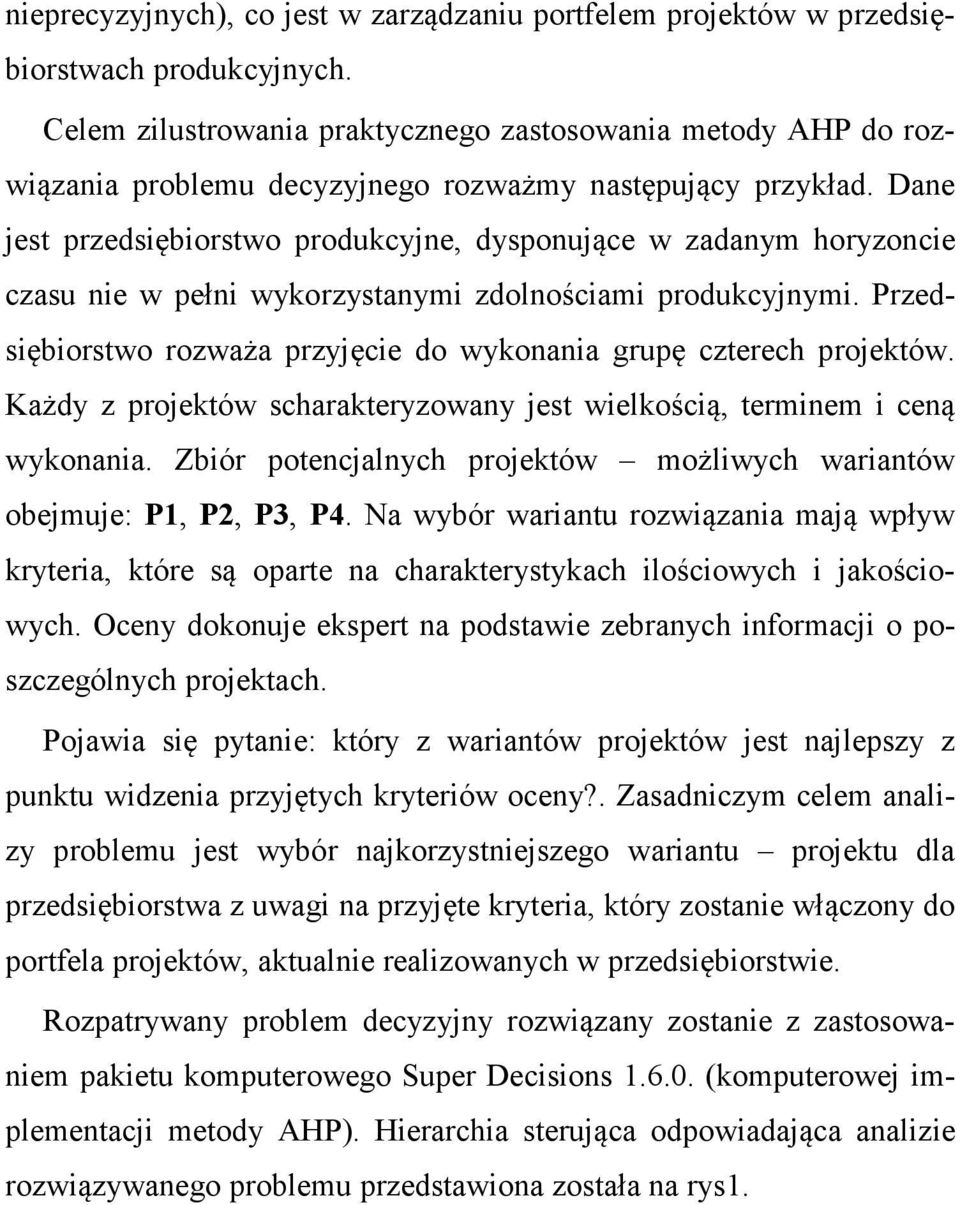 nieprecyzyjnych), co jest w zarządzaniu portfelem projektów w przedsiębiorstwach produkcyjnych.

Celem zilustrowania praktycznego zastosowania metody AHP do rozwiązania problemu decyzyjnego rozważmy następujący przykład. Dane jest przedsiębiorstwo produkcyjne, dysponujące w zadanym horyzoncie czasu nie w pełni wykorzystanymi zdolnościami produkcyjnymi. Przedsiębiorstwo rozważa przyjęcie do wykonania grupę czterech projektów. Każdy z projektów scharakteryzowany jest wielkością, terminem i ceną wykonania. Zbiór potencjalnych projektów – możliwych wariantów obejmuje: P1, P2, P3, P4. Na wybór wariantu rozwiązania mają wpływ kryteria, które są oparte na charakterystykach ilościowych i jakościowych. Oceny dokonuje ekspert na podstawie zebranych informacji o poszczególnych projektach.

Pojawia się pytanie: który z wariantów projektów jest najlepszy z punktu widzenia przyjętych kryteriów oceny?. Zasadniczym celem analizy problemu jest wybór najkorzystniejszego wariantu – projektu dla przedsiębiorstwa z uwagi na przyjęte kryteria, który zostanie włączony do portfela projektów, aktualnie realizowanych w przedsiębiorstwie.

Rozpatrywany problem decyzyjny rozwiązany zostanie z zastosowaniem pakietu komputerowego Super Decisions 1.6.0. (komputerowej implementacji metody AHP). Hierarchia sterująca odpowiadająca analizie rozwiązywanego problemu przedstawiona została na rys1.